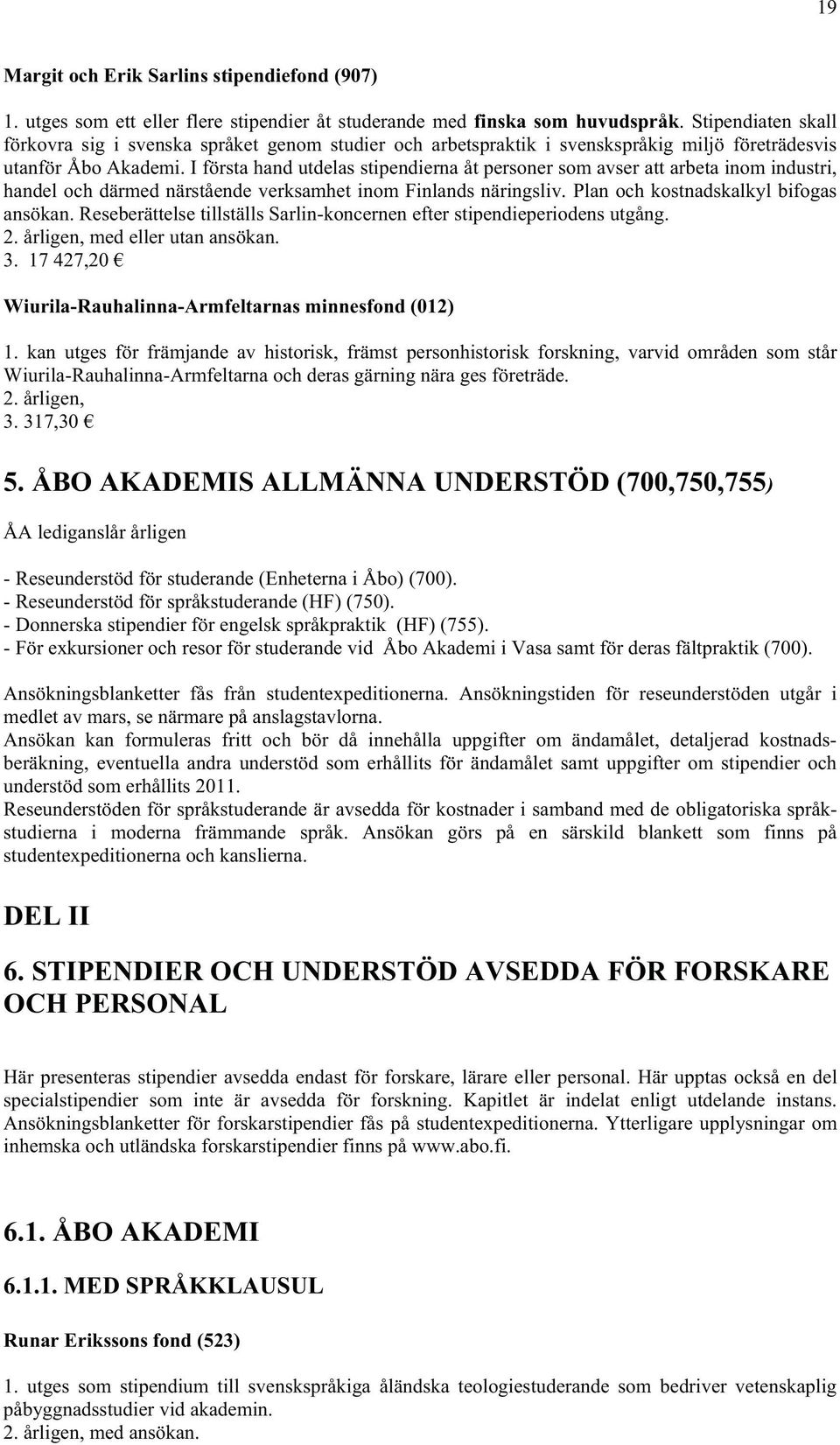 19

Margit och Erik Sarlins stipendiefond (907)

1. utges som ett eller flere stipendier åt studerande med finska som huvudspråk. Stipendiaten skall förkovra sig i svenska språket genom studier och arbetspraktik i svenskspråkig miljö företrädesvis utanför Åbo Akademi. I första hand utdelas stipendierna åt personer som avser att arbeta inom industri, handel och därmed närstående verksamhet inom Finlands näringsliv. Plan och kostnadskalkyl bifogas ansökan. Reseberättelse tillställs Sarlin-koncernen efter stipendieperiodens utgång.
2. årligen, med eller utan ansökan.
3. 17 427,20 €

Wiurila-Rauhalinna-Armfeltarnas minnesfond (012)

1. kan utges för främjande av historisk, främst personhistorisk forskning, varvid områden som står Wiurila-Rauhalinna-Armfeltarna och deras gärning nära ges företräde.
2. årligen,
3. 317,30 €

5. ÅBO AKADEMIS ALLMÄNNA UNDERSTÖD (700,750,755)

ÅA lediganslår årligen

- Reseunderstöd för studerande (Enheterna i Åbo) (700).
- Reseunderstöd för språkstuderande (HF) (750).
- Donnerska stipendier för engelsk språkpraktik (HF) (755).
- För exkursioner och resor för studerande vid Åbo Akademi i Vasa samt för deras fältpraktik (700).

Ansökningsblanketter fås från studentexpeditionerna. Ansökningstiden för reseunderstöden utgår i medlet av mars, se närmare på anslagstavlorna.
Ansökan kan formuleras fritt och bör då innehålla uppgifter om ändamålet, detaljerad kostnadsberäkning, eventuella andra understöd som erhållits för ändamålet samt uppgifter om stipendier och understöd som erhållits 2011.
Reseunderstöden för språkstuderande är avsedda för kostnader i samband med de obligatoriska språkstudierna i moderna främmande språk. Ansökan görs på en särskild blankett som finns på studentexpeditionerna och kanslierna.

DEL II

6. STIPENDIER OCH UNDERSTÖD AVSEDDA FÖR FORSKARE OCH PERSONAL

Här presenteras stipendier avsedda endast för forskare, lärare eller personal. Här upptas också en del specialstipendier som inte är avsedda för forskning. Kapitlet är indelat enligt utdelande instans. Ansökningsblanketter för forskarstipendier fås på studentexpeditionerna. Ytterligare upplysningar om inhemska och utländska forskarstipendier finns på www.abo.fi.

6.1. ÅBO AKADEMI

6.1.1. MED SPRÅKKLAUSUL

Runar Erikssons fond (523)

1. utges som stipendium till svenskspråkiga åländska teologiestuderande som bedriver vetenskaplig påbyggnadsstudier vid akademin.
2. årligen, med ansökan.